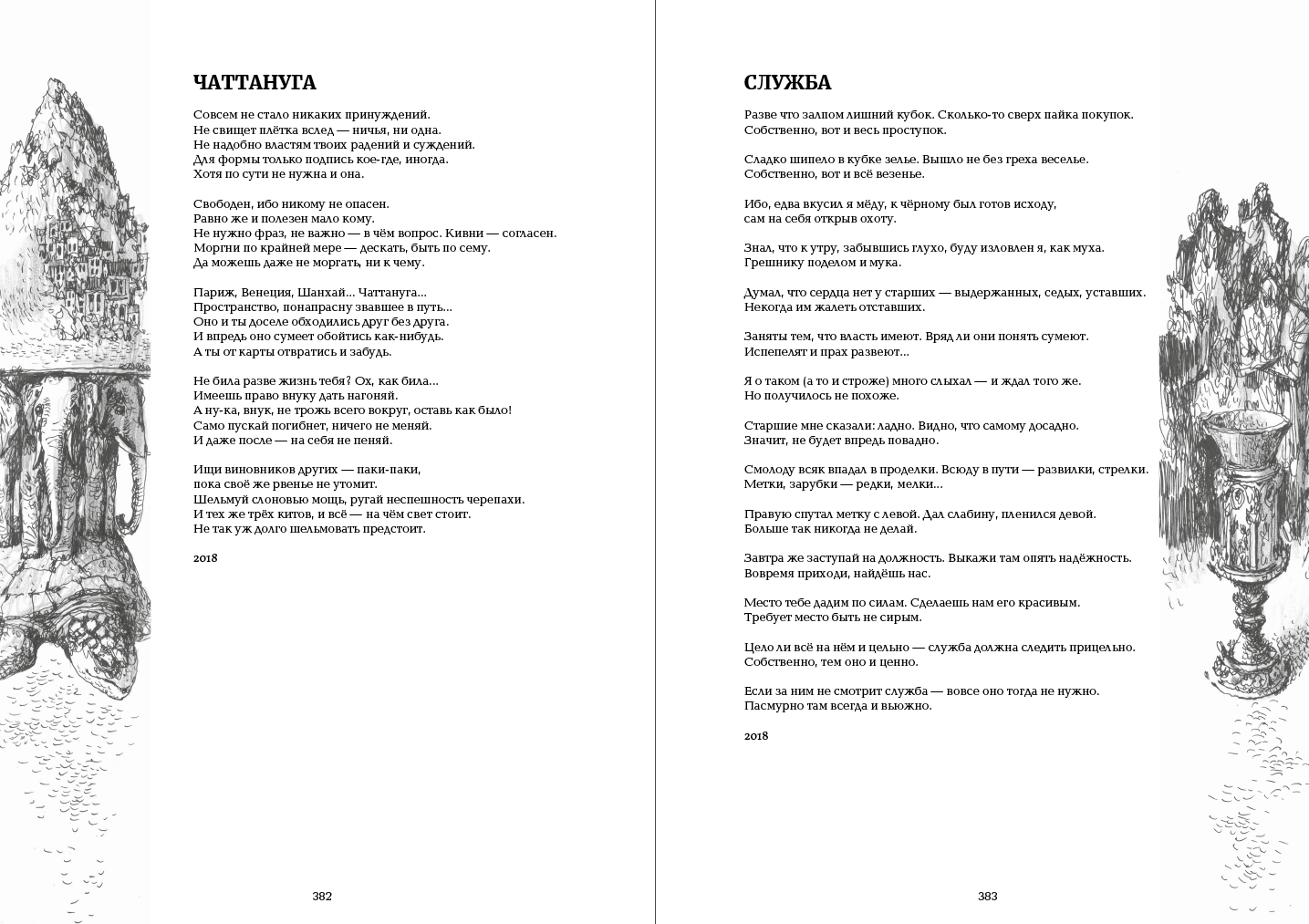 ЧАТТАНУГА

Совсем не стало никаких принуждений.
Не свищет плётка вслед — ничья, ни одна.
Не надобно властям твоих радений и суждений.
Для формы только подпись кое-где, иногда.
Хотя по сути не нужна и она.

Свободен, ибо никому не опасен.
Равно же и полезен мало кому.
Не нужно фраз, не важно — в чём вопрос. Кивни — согласен.
Моргни по крайней мере — дескать, быть по сему.
Да можешь даже не моргать, ни к чему.

Париж, Венеция, Шанхай... Чаттануга...
Пространство, понапрасну звавшее в путь...
Оно и ты доселе обходились друг без друга.
И впредь оно сумеет обойтись как-нибудь.
А ты от карты отвратись и забудь.

Не била разве жизнь тебя? Ох, как била...
Имеешь право внуку дать нагоняй.
А ну-ка, внук, не трожь всего вокруг, оставь как было!
Само пускай погибнет, ничего не меняй.
И даже после — на себя не пеняй.

Ищи виновников других — паки-паки,
пока своё же рвенье не утомит.
Шельмуй слоновью мощь, ругай неспешность черепахи.
И тех же трёх китов, и всё — на чём свет стоит.
Не так уж долго шельмовать предстоит.

2018

382

СЛУЖБА

Разве что залпом лишний кубок. Сколько-то сверх пайка покупок.
Собственно, вот и весь проступок.

Сладко шипело в кубке зелье. Вышло не без греха веселье.
Собственно, вот и всё везенье.

Ибо, едва вкусил я мёду, к чёрному был готов исходу,
сам на себя открыв охоту.

Знал, что к утру, забывшись глухо, буду изловлен я, как муха.
Грешнику поделом и мука.

Думал, что сердца нет у старших — выдержанных, седых, уставших.
Некогда им жалеть отставших.

Заняты тем, что власть имеют. Вряд ли они понять сумеют.
Испепелят и прах развеют...

Я о таком (а то и строже) много слыхал — и ждал того же.
Но получилось не похоже.

Старшие мне сказали: ладно. Видно, что самому досадно.
Значит, не будет впредь повадно.

Смолоду всяк впадал в проделки. Всюду в пути — развилки, стрелки.
Метки, зарубки — редки, мелки...

Правую спутал метку с левой. Дал слабину, пленился девой.
Больше так никогда не делай.

Завтра же заступай на должность. Выкажи там опять надёжность.
Вовремя приходи, найдёшь нас.

Место тебе дадим по силам. Сделаешь нам его красивым.
Требует место быть не сирым.

Цело ли всё на нём и цельно — служба должна следить прицельно.
Собственно, тем оно и ценно.

Если за ним не смотрит служба — вовсе оно тогда не нужно.
Пасмурно там всегда и вьюжно.

2018

383